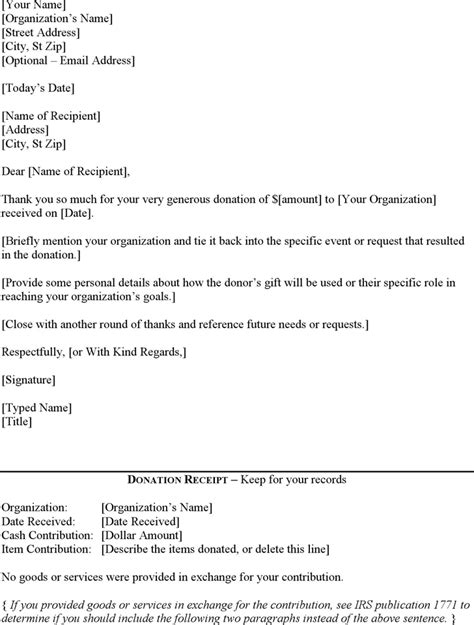 [Your Name]
[Organization's Name]
[Street Address]
[City, St Zip]
[Optional – Email Address]

[Today's Date]

[Name of Recipient]
[Address]
[City, St Zip]

Dear [Name of Recipient],

Thank you so much for your very generous donation of $[amount] to [Your Organization] received on [Date].

[Briefly mention your organization and tie it back into the specific event or request that resulted in the donation.]

[Provide some personal details about how the donor's gift will be used or their specific role in reaching your organization's goals.]

[Close with another round of thanks and reference future needs or requests.]

Respectfully, [or With Kind Regards,]

[Signature]

[Typed Name]
[Title]

DONATION RECEIPT – Keep for your records

Organization: [Organization's Name]
Date Received: [Date Received]
Cash Contribution: [Dollar Amount]
Item Contribution: [Describe the items donated, or delete this line]

No goods or services were provided in exchange for your contribution.

{ If you provided goods or services in exchange for the contribution, see IRS publication 1771 to determine if you should include the following two paragraphs instead of the above sentence. }